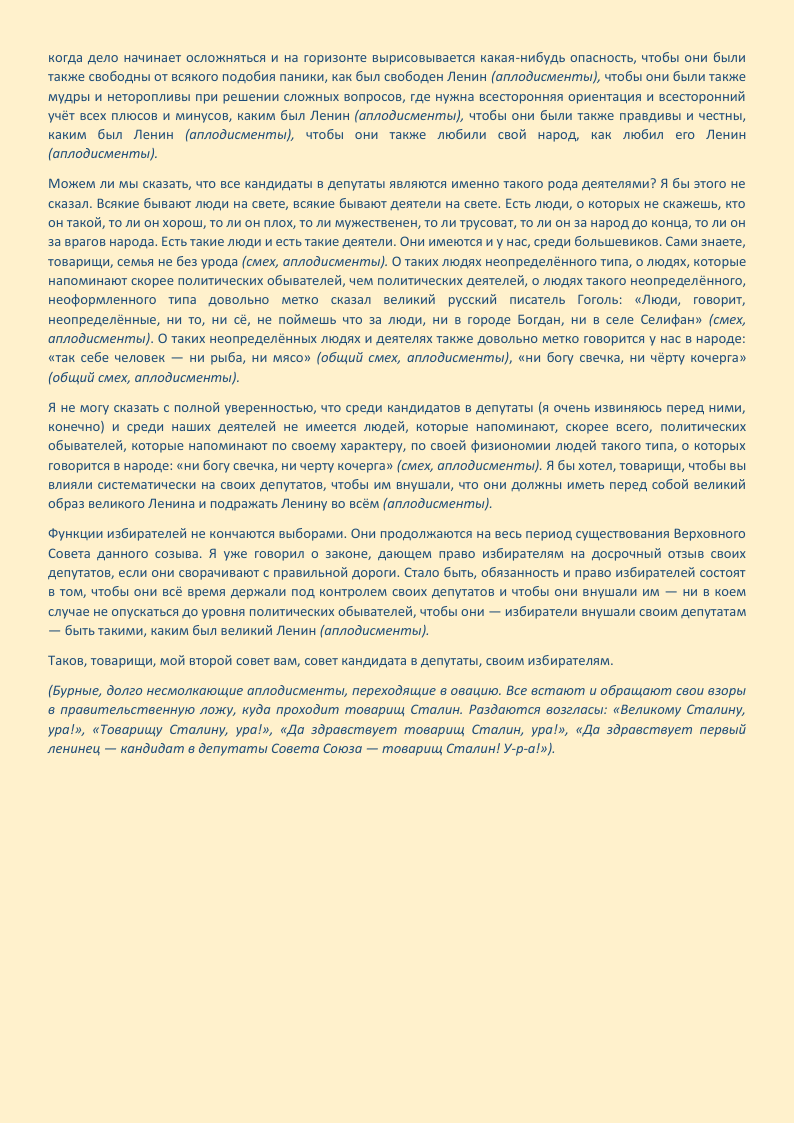 когда дело начинает осложняться и на горизонте вырисовывается какая-нибудь опасность, чтобы они были также свободны от всякого подобия паники, как был свободен Ленин (аплодисменты), чтобы они были также мудры и неторопливы при решении сложных вопросов, где нужна всесторонняя ориентация и всесторонний учёт всех плюсов и минусов, каким был Ленин (аплодисменты), чтобы они были также правдивы и честны, каким был Ленин (аплодисменты), чтобы они также любили свой народ, как любил его Ленин (аплодисменты).

Можем ли мы сказать, что все кандидаты в депутаты являются именно такого рода деятелями? Я бы этого не сказал. Всякие бывают люди на свете, всякие бывают деятели на свете. Есть люди, о которых не скажешь, кто он такой, то ли он хорош, то ли он плох, то ли мужественен, то ли трусоват, то ли он за народ до конца, то ли он за врагов народа. Есть такие люди и есть такие деятели. Они имеются и у нас, среди большевиков. Сами знаете, товарищи, семья не без урода (смех, аплодисменты). О таких людях неопределённого типа, о людях, которые напоминают скорее политических обывателей, чем политических деятелей, о людях такого неопределённого, неоформленного типа довольно метко сказал великий русский писатель Гоголь: «Люди, говорит, неопределённые, ни то, ни сё, не поймешь что за люди, ни в городе Богдан, ни в селе Селифан» (смех, аплодисменты). О таких неопределённых людях и деятелях также довольно метко говорится у нас в народе: «так себе человек — ни рыба, ни мясо» (общий смех, аплодисменты), «ни богу свечка, ни чёрту кочерга» (общий смех, аплодисменты).

Я не могу сказать с полной уверенностью, что среди кандидатов в депутаты (я очень извиняюсь перед ними, конечно) и среди наших деятелей не имеется людей, которые напоминают, скорее всего, политических обывателей, которые напоминают по своему характеру, по своей физиономии людей такого типа, о которых говорится в народе: «ни богу свечка, ни черту кочерга» (смех, аплодисменты). Я бы хотел, товарищи, чтобы вы влияли систематически на своих депутатов, чтобы им внушали, что они должны иметь перед собой великий образ великого Ленина и подражать Ленину во всём (аплодисменты).

Функции избирателей не кончаются выборами. Они продолжаются на весь период существования Верховного Совета данного созыва. Я уже говорил о законе, дающем право избирателям на досрочный отзыв своих депутатов, если они сворачивают с правильной дороги. Стало быть, обязанность и право избирателей состоят в том, чтобы они всё время держали под контролем своих депутатов и чтобы они внушали им — ни в коем случае не опускаться до уровня политических обывателей, чтобы они — избиратели внушали своим депутатам — быть такими, каким был великий Ленин (аплодисменты).

Таков, товарищи, мой второй совет вам, совет кандидата в депутаты, своим избирателям.

(Бурные, долго несмолкающие аплодисменты, переходящие в овацию. Все встают и обращают свои взоры в правительственную ложу, куда проходит товарищ Сталин. Раздаются возгласы: «Великому Сталину, ура!», «Товарищу Сталину, ура!», «Да здравствует товарищ Сталин, ура!», «Да здравствует первый ленинец — кандидат в депутаты Совета Союза — товарищ Сталин! У-р-а!»).